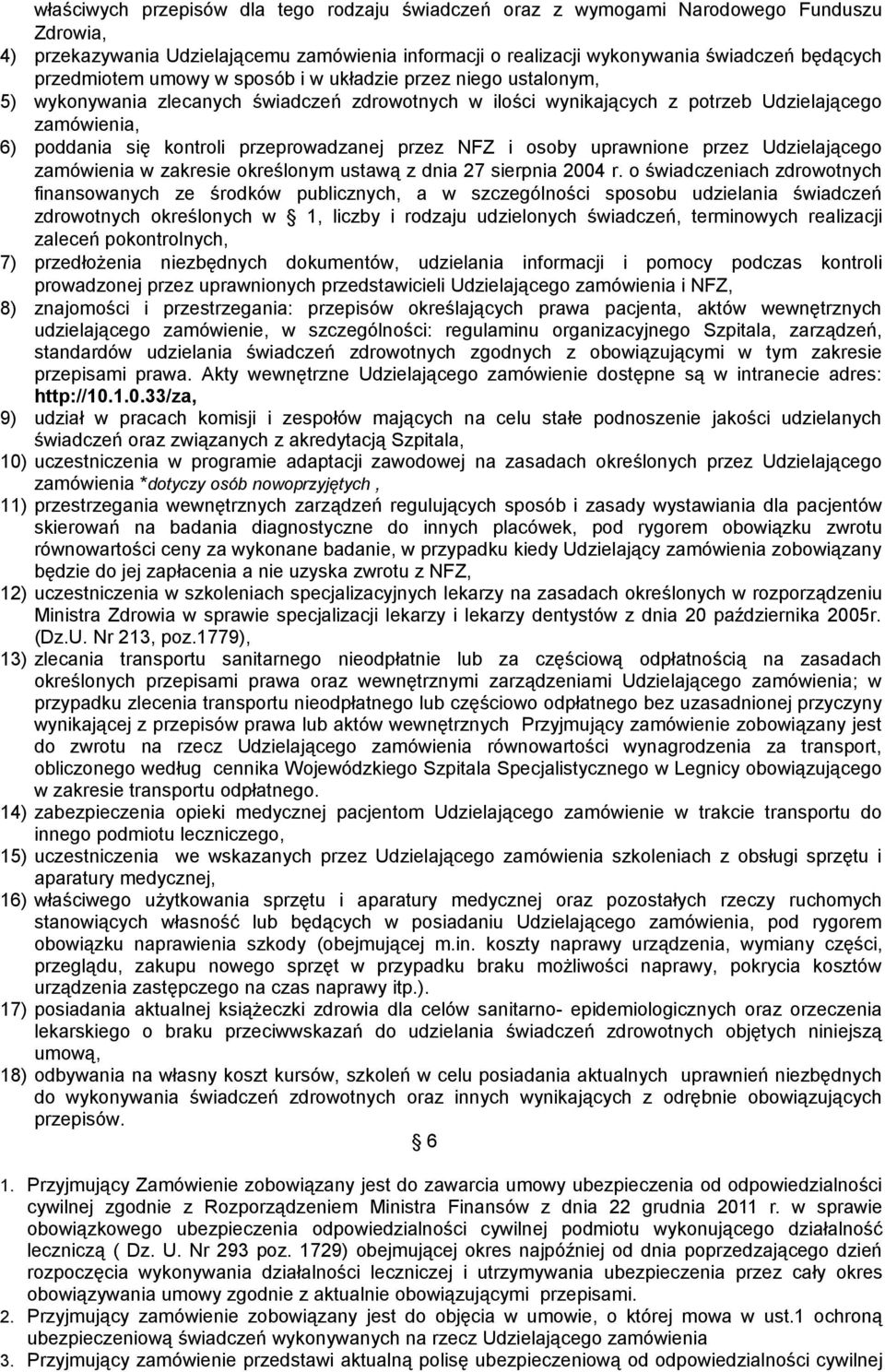 właściwych przepisów dla tego rodzaju świadczeń oraz z wymogami Narodowego Funduszu Zdrowia,

4) przekazywania Udzielającemu zamówienia informacji o realizacji wykonywania świadczeń będących przedmiotem umowy w sposób i w układzie przez niego ustalonym,

5) wykonywania zlecanych świadczeń zdrowotnych w ilości wynikających z potrzeb Udzielającego zamówienia,

6) poddania się kontroli przeprowadzanej przez NFZ i osoby uprawnione przez Udzielającego zamówienia w zakresie określonym ustawą z dnia 27 sierpnia 2004 r. o świadczeniach zdrowotnych finansowanych ze środków publicznych, a w szczególności sposobu udzielania świadczeń zdrowotnych określonych w  1, liczby i rodzaju udzielonych świadczeń, terminowych realizacji zaleceń pokontrolnych,

7) przedłożenia niezbędnych dokumentów, udzielania informacji i pomocy podczas kontroli prowadzonej przez uprawnionych przedstawicieli Udzielającego zamówienia i NFZ,

8) znajomości i przestrzegania: przepisów określających prawa pacjenta, aktów wewnętrznych udzielającego zamówienie, w szczególności: regulaminu organizacyjnego Szpitala, zarządzeń, standardów udzielania świadczeń zdrowotnych zgodnych z obowiązującymi w tym zakresie przepisami prawa. Akty wewnętrzne Udzielającego zamówienie dostępne są w intranecie adres: http://10.1.0.33/za,

9) udział w pracach komisji i zespołów mających na celu stałe podnoszenie jakości udzielanych świadczeń oraz związanych z akredytacją Szpitala,

10) uczestniczenia w programie adaptacji zawodowej na zasadach określonych przez Udzielającego zamówienia *dotyczy osób nowoprzyjętych ,

11) przestrzegania wewnętrznych zarządzeń regulujących sposób i zasady wystawiania dla pacjentów skierowań na badania diagnostyczne do innych placówek, pod rygorem obowiązku zwrotu równowartości ceny za wykonane badanie, w przypadku kiedy Udzielający zamówienia zobowiązany będzie do jej zapłacenia a nie uzyska zwrotu z NFZ,

12) uczestniczenia w szkoleniach specjalizacyjnych lekarzy na zasadach określonych w rozporządzeniu Ministra Zdrowia w sprawie specjalizacji lekarzy i lekarzy dentystów z dnia 20 października 2005r. (Dz.U. Nr 213, poz.1779),

13) zlecania transportu sanitarnego nieodpłatnie lub za częściową odpłatnością na zasadach określonych przepisami prawa oraz wewnętrznymi zarządzeniami Udzielającego zamówienia; w przypadku zlecenia transportu nieodpłatnego lub częściowo odpłatnego bez uzasadnionej przyczyny wynikającej z przepisów prawa lub aktów wewnętrznych Przyjmujący zamówienie zobowiązany jest do zwrotu na rzecz Udzielającego zamówienia równowartości wynagrodzenia za transport, obliczonego według cennika Wojewódzkiego Szpitala Specjalistycznego w Legnicy obowiązującego w zakresie transportu odpłatnego.

14) zabezpieczenia opieki medycznej pacjentom Udzielającego zamówienie w trakcie transportu do innego podmiotu leczniczego,

15) uczestniczenia we wskazanych przez Udzielającego zamówienia szkoleniach z obsługi sprzętu i aparatury medycznej,

16) właściwego użytkowania sprzętu i aparatury medycznej oraz pozostałych rzeczy ruchomych stanowiących własność lub będących w posiadaniu Udzielającego zamówienia, pod rygorem obowiązku naprawienia szkody (obejmującej m.in. koszty naprawy urządzenia, wymiany części, przeglądu, zakupu nowego sprzęt w przypadku braku możliwości naprawy, pokrycia kosztów urządzenia zastępczego na czas naprawy itp.).

17) posiadania aktualnej książeczki zdrowia dla celów sanitarno- epidemiologicznych oraz orzeczenia lekarskiego o braku przeciwwskazań do udzielania świadczeń zdrowotnych objętych niniejszą umową,

18) odbywania na własny koszt kursów, szkoleń w celu posiadania aktualnych uprawnień niezbędnych do wykonywania świadczeń zdrowotnych oraz innych wynikających z odrębnie obowiązujących przepisów.

 6

1. Przyjmujący Zamówienie zobowiązany jest do zawarcia umowy ubezpieczenia od odpowiedzialności cywilnej zgodnie z Rozporządzeniem Ministra Finansów z dnia 22 grudnia 2011 r. w sprawie obowiązkowego ubezpieczenia odpowiedzialności cywilnej podmiotu wykonującego działalność leczniczą ( Dz. U. Nr 293 poz. 1729) obejmującej okres najpóźniej od dnia poprzedzającego dzień rozpoczęcia wykonywania działalności leczniczej i utrzymywania ubezpieczenia przez cały okres obowiązywania umowy zgodnie z aktualnie obowiązującymi przepisami.

2. Przyjmujący zamówienie zobowiązany jest do objęcia w umowie, o której mowa w ust.1 ochroną ubezpieczeniową świadczeń wykonywanych na rzecz Udzielającego zamówienia

3. Przyjmujący zamówienie przedstawi aktualną polisę ubezpieczeniową od odpowiedzialności cywilnej